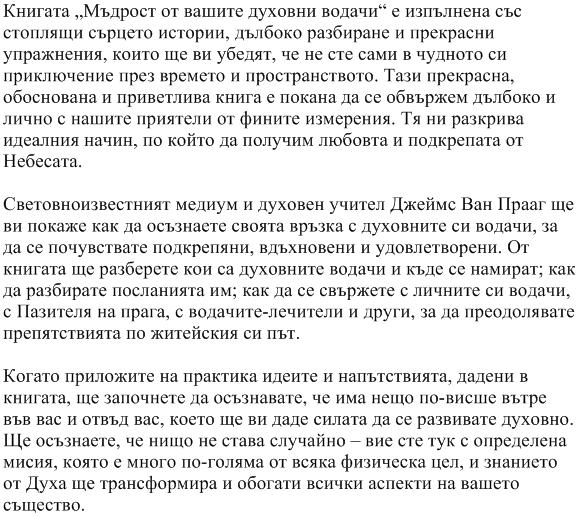 Книгата „Мъдрост от вашите духовни водачи“ е изпълнена със стоплящи сърцето истории, дълбоко разбиране и прекрасни упражнения, които ще ви убедят, че не сте сами в чудното си приключение през времето и пространството. Тази прекрасна, обоснована и приветлива книга е покана да се обвържем дълбоко и лично с нашите приятели от фините измерения. Тя ни разкрива идеалния начин, по който да получим любовта и подкрепата от Небесата.

Световноизвестният медиум и духовен учител Джеймс Ван Прааг ще ви покаже как да осъзнаете своята връзка с духовните си водачи, за да се почувствате подкрепяни, вдъхновени и удовлетворени. От книгата ще разберете кои са духовните водачи и къде се намират; как да разбирате посланията им; как да се свържете с личните си водачи, с Пазителя на прага, с водачите-лечители и други, за да преодолявате препятствията по житейския си път.

Когато приложите на практика идеите и напътствията, дадени в книгата, ще започнете да осъзнавате, че има нещо по-висше вътре във вас и отвъд вас, което ще ви даде силата да се развивате духовно. Ще осъзнаете, че нищо не става случайно – вие сте тук с определена мисия, която е много по-голяма от всяка физическа цел, и знанието от Духа ще трансформира и обогати всички аспекти на вашето същество.